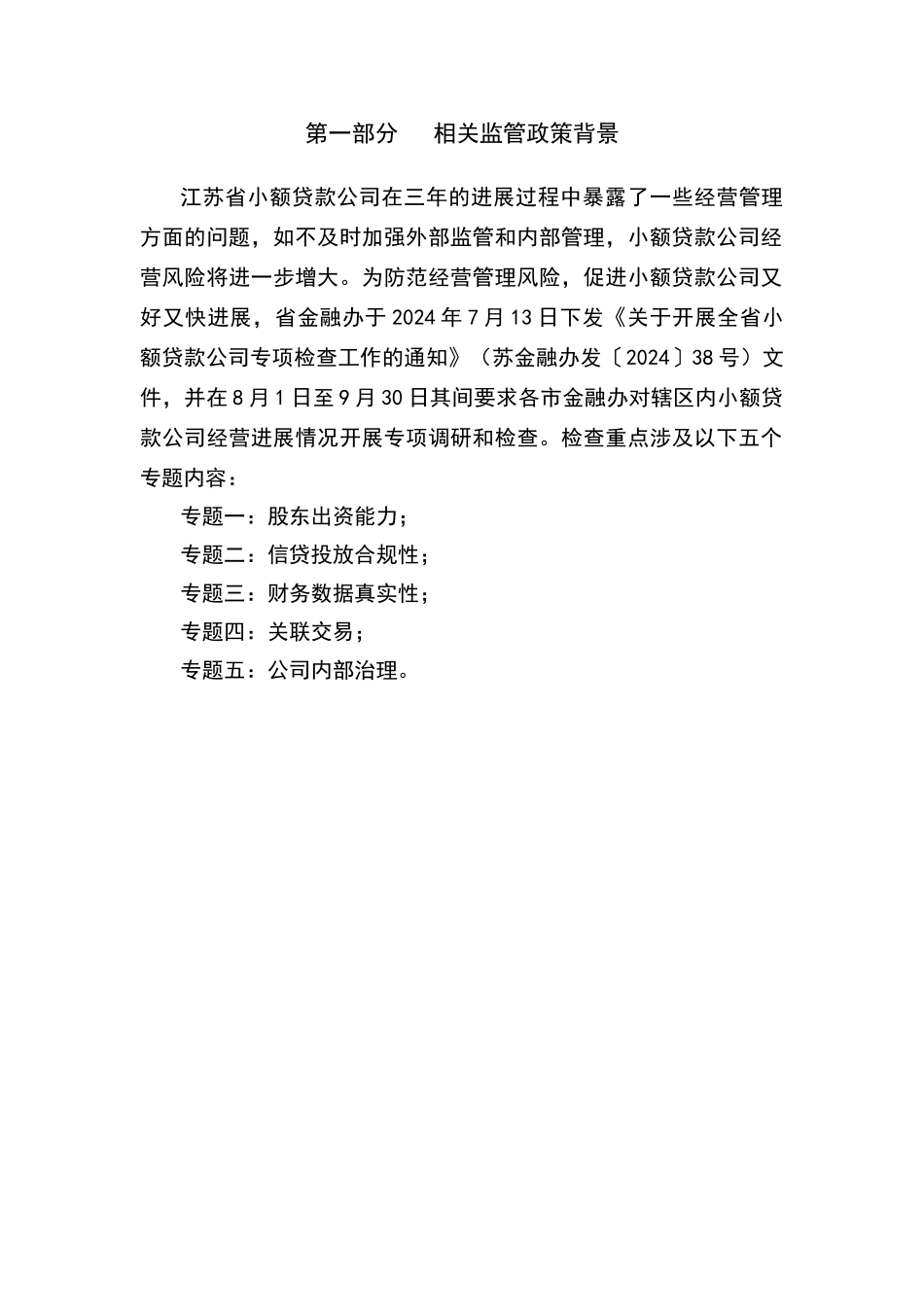 第一部分　相关监管政策背景

江苏省小额贷款公司在三年的进展过程中暴露了一些经营管理方面的问题，如不及时加强外部监管和内部管理，小额贷款公司经营风险将进一步增大。为防范经营管理风险，促进小额贷款公司又好又快进展，省金融办于 2024 年 7 月 13 日下发《关于开展全省小额贷款公司专项检查工作的通知》（苏金融办发〔2024〕38 号）文件，并在 8 月 1 日至 9 月 30 日其间要求各市金融办对辖区内小额贷款公司经营进展情况开展专项调研和检查。检查重点涉及以下五个专题内容：

专题一：股东出资能力；

专题二：信贷投放合规性；

专题三：财务数据真实性；

专题四：关联交易；

专题五：公司内部治理。